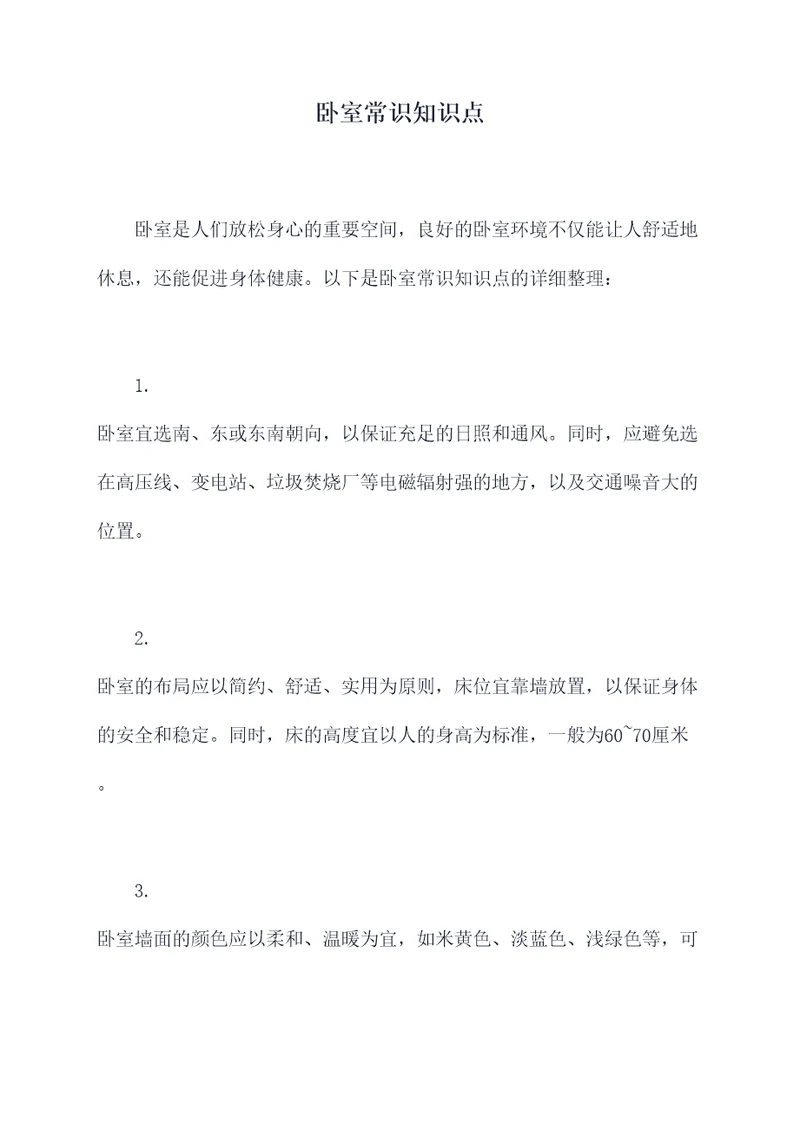 卧室常识知识点

卧室是人们放松身心的重要空间，良好的卧室环境不仅能让人舒适地休息，还能促进身体健康。以下是卧室常识知识点的详细整理：

1.

卧室宜选南、东或东南朝向，以保证充足的日照和通风。同时，应避免选在高压线、变电站、垃圾焚烧厂等电磁辐射强的地方，以及交通噪音大的位置。

2.

卧室的布局应以简约、舒适、实用为原则，床位宜靠墙放置，以保证身体的安全和稳定。同时，床的高度宜以人的身高为标准，一般为60~70厘米。

3.

卧室墙面的颜色应以柔和、温暖为宜，如米黄色、淡蓝色、浅绿色等，可